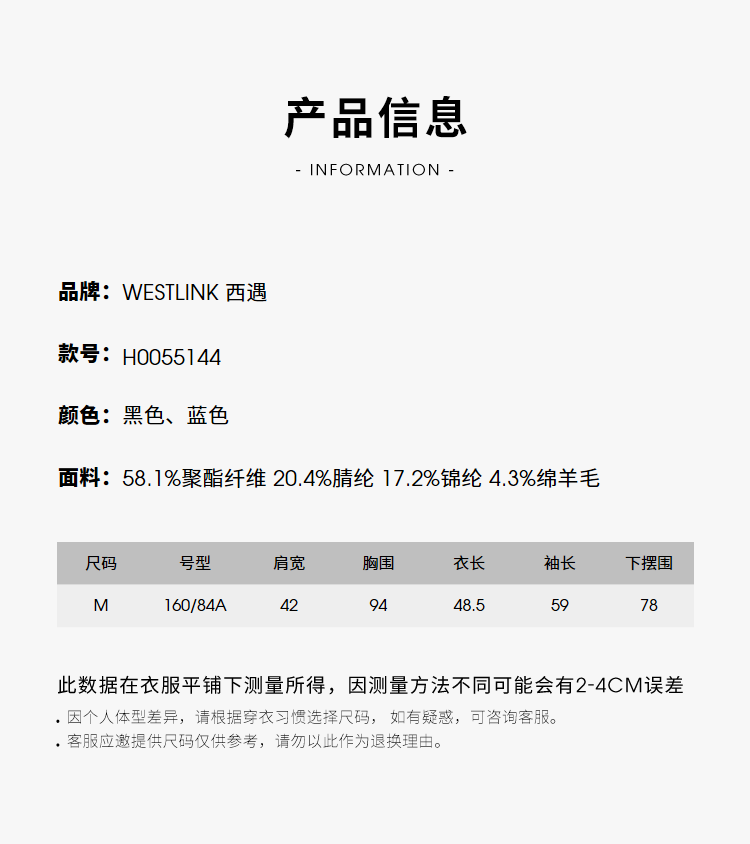 产品信息

- INFORMATION -

品牌：WESTLINK 西遇

款号：H0055144

颜色：黑色、蓝色

面料：58.1%聚酯纤维 20.4%腈纶 17.2%锦纶 4.3%绵羊毛

| 尺码 | 号型 | 肩宽 | 胸围 | 衣长 | 袖长 | 下摆围 |
|---|---|---|---|---|---|---|
| M | 160/84A | 42 | 94 | 48.5 | 59 | 78 |

此数据在衣服平铺下测量所得，因测量方法不同可能会有2-4CM误差

• 因个人体型差异，请根据穿衣习惯选择尺码， 如有疑惑，可咨询客服。
• 客服应邀提供尺码仅供参考，请勿以此作为退换理由。